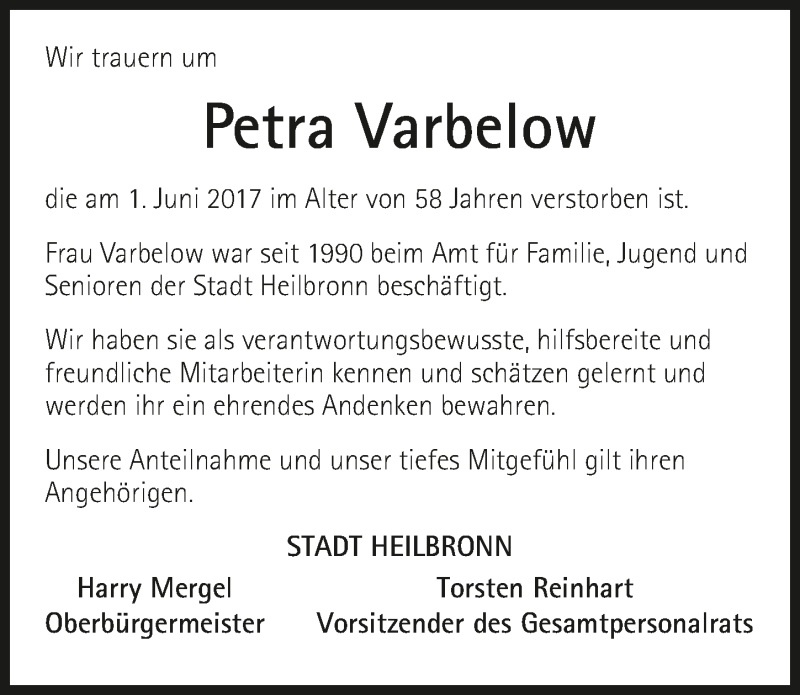 Wir trauern um

Petra Varbelow

die am 1. Juni 2017 im Alter von 58 Jahren verstorben ist.

Frau Varbelow war seit 1990 beim Amt für Familie, Jugend und Senioren der Stadt Heilbronn beschäftigt.

Wir haben sie als verantwortungsbewusste, hilfsbereite und freundliche Mitarbeiterin kennen und schätzen gelernt und werden ihr ein ehrendes Andenken bewahren.

Unsere Anteilnahme und unser tiefes Mitgefühl gilt ihren Angehörigen.

STADT HEILBRONN

Harry Mergel
Oberbürgermeister

Torsten Reinhart
Vorsitzender des Gesamtpersonalrats